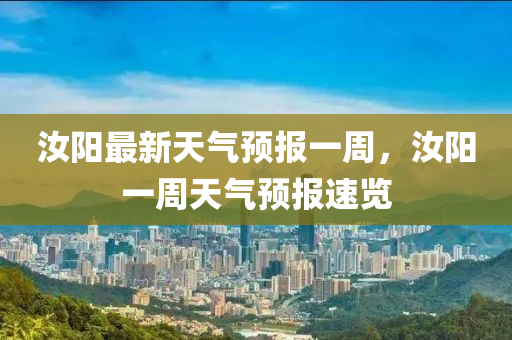 汝阳最新天气预报一周，汝阳一周天气预报速览